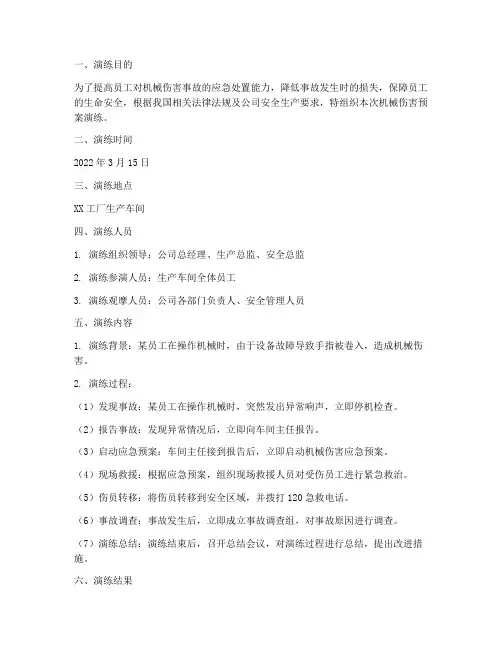 一、演练目的

为了提高员工对机械伤害事故的应急处置能力，降低事故发生时的损失，保障员工的生命安全，根据我国相关法律法规及公司安全生产要求，特组织本次机械伤害预案演练。

二、演练时间

2022 年 3 月 15 日

三、演练地点

XX 工厂生产车间

四、演练人员

1. 演练组织领导：公司总经理、生产总监、安全总监

2. 演练参演人员：生产车间全体员工

3. 演练观摩人员：公司各部门负责人、安全管理人员

五、演练内容

1. 演练背景：某员工在操作机械时，由于设备故障导致手指被卷入，造成机械伤害。

2. 演练过程：

（1）发现事故：某员工在操作机械时，突然发出异常响声，立即停机检查。

（2）报告事故：发现异常情况后，立即向车间主任报告。

（3）启动应急预案：车间主任接到报告后，立即启动机械伤害应急预案。

（4）现场救援：根据应急预案，组织现场救援人员对受伤员工进行紧急救治。

（5）伤员转移：将伤员转移到安全区域，并拨打 120 急救电话。

（6）事故调查：事故发生后，立即成立事故调查组，对事故原因进行调查。

（7）演练总结：演练结束后，召开总结会议，对演练过程进行总结，提出改进措施。

六、演练结果